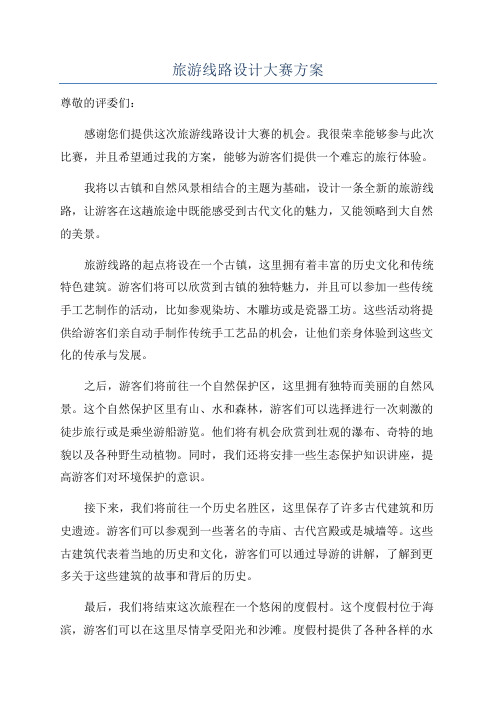 旅游线路设计大赛方案

尊敬的评委们:

感谢您们提供这次旅游线路设计大赛的机会。我很荣幸能够参与此次比赛，并且希望通过我的方案，能够为游客们提供一个难忘的旅行体验。

我将以古镇和自然风景相结合的主题为基础，设计一条全新的旅游线路，让游客在这趟旅途中既能感受到古代文化的魅力，又能领略到大自然的美景。

旅游线路的起点将设在一个古镇，这里拥有着丰富的历史文化和传统特色建筑。游客们将可以欣赏到古镇的独特魅力，并且可以参加一些传统手工艺制作的活动，比如参观染坊、木雕坊或是瓷器工坊。这些活动将提供给游客们亲自动手制作传统手工艺品的机会，让他们亲身体验到这些文化的传承与发展。

之后，游客们将前往一个自然保护区，这里拥有独特而美丽的自然风景。这个自然保护区里有山、水和森林，游客们可以选择进行一次刺激的徒步旅行或是乘坐游船游览。他们将有机会欣赏到壮观的瀑布、奇特的地貌以及各种野生动植物。同时，我们还将安排一些生态保护知识讲座，提高游客们对环境保护的意识。

接下来，我们将前往一个历史名胜区，这里保存了许多古代建筑和历史遗迹。游客们可以参观到一些著名的寺庙、古代宫殿或是城墙等。这些古建筑代表着当地的历史和文化，游客们可以通过导游的讲解，了解到更多关于这些建筑的故事和背后的历史。

最后，我们将结束这次旅程在一个悠闲的度假村。这个度假村位于海滨，游客们可以在这里尽情享受阳光和沙滩。度假村提供了各种各样的水